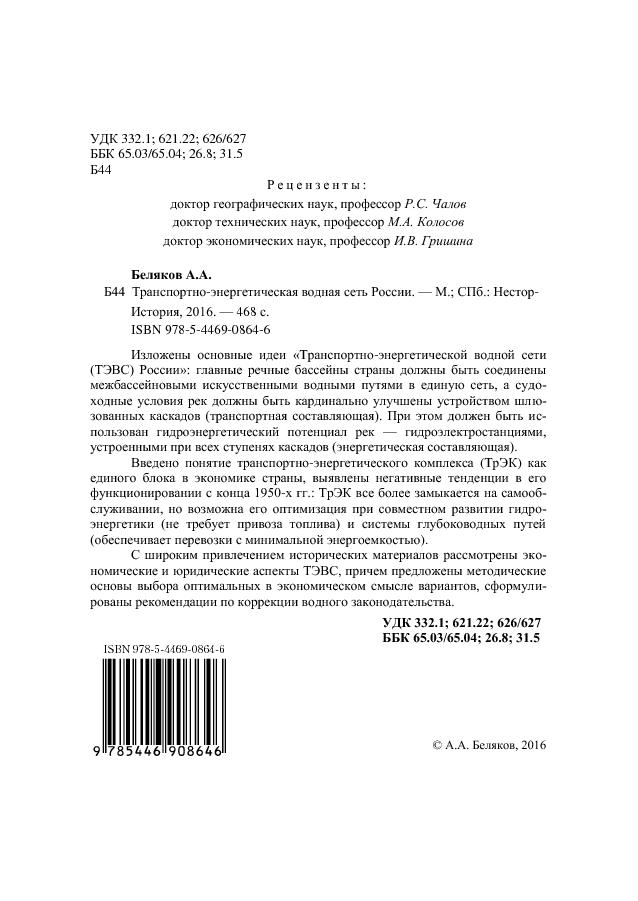 УДК 332.1; 621.22; 626/627
ББК 65.03/65.04; 26.8; 31.5
Б44

Рецензенты:
доктор географических наук, профессор Р.С. Чалов
доктор технических наук, профессор М.А. Колосов
доктор экономических наук, профессор И.В. Гришина

Беляков А.А.
Б44 Транспортно-энергетическая водная сеть России. — М.; СПб.: Нестор-История, 2016. — 468 с.
ISBN 978-5-4469-0864-6

Изложены основные идеи «Транспортно-энергетической водной сети (ТЭВС) России»: главные речные бассейны страны должны быть соединены межбассейновыми искусственными водными путями в единую сеть, а судоходные условия рек должны быть кардинально улучшены устройством шлюзованных каскадов (транспортная составляющая). При этом должен быть использован гидроэнергетический потенциал рек — гидроэлектростанциями, устроенными при всех ступенях каскадов (энергетическая составляющая).

Введено понятие транспортно-энергетического комплекса (ТрЭК) как единого блока в экономике страны, выявлены негативные тенденции в его функционировании с конца 1950-х гг.: ТрЭК все более замыкается на самообслуживании, но возможна его оптимизация при совместном развитии гидроэнергетики (не требует привоза топлива) и системы глубоководных путей (обеспечивает перевозки с минимальной энергоемкостью).

С широким привлечением исторических материалов рассмотрены экономические и юридические аспекты ТЭВС, причем предложены методические основы выбора оптимальных в экономическом смысле вариантов, сформулированы рекомендации по коррекции водного законодательства.

УДК 332.1; 621.22; 626/627
ББК 65.03/65.04; 26.8; 31.5

ISBN 978-5-4469-0864-6

9 785446 908646

© А.А. Беляков, 2016